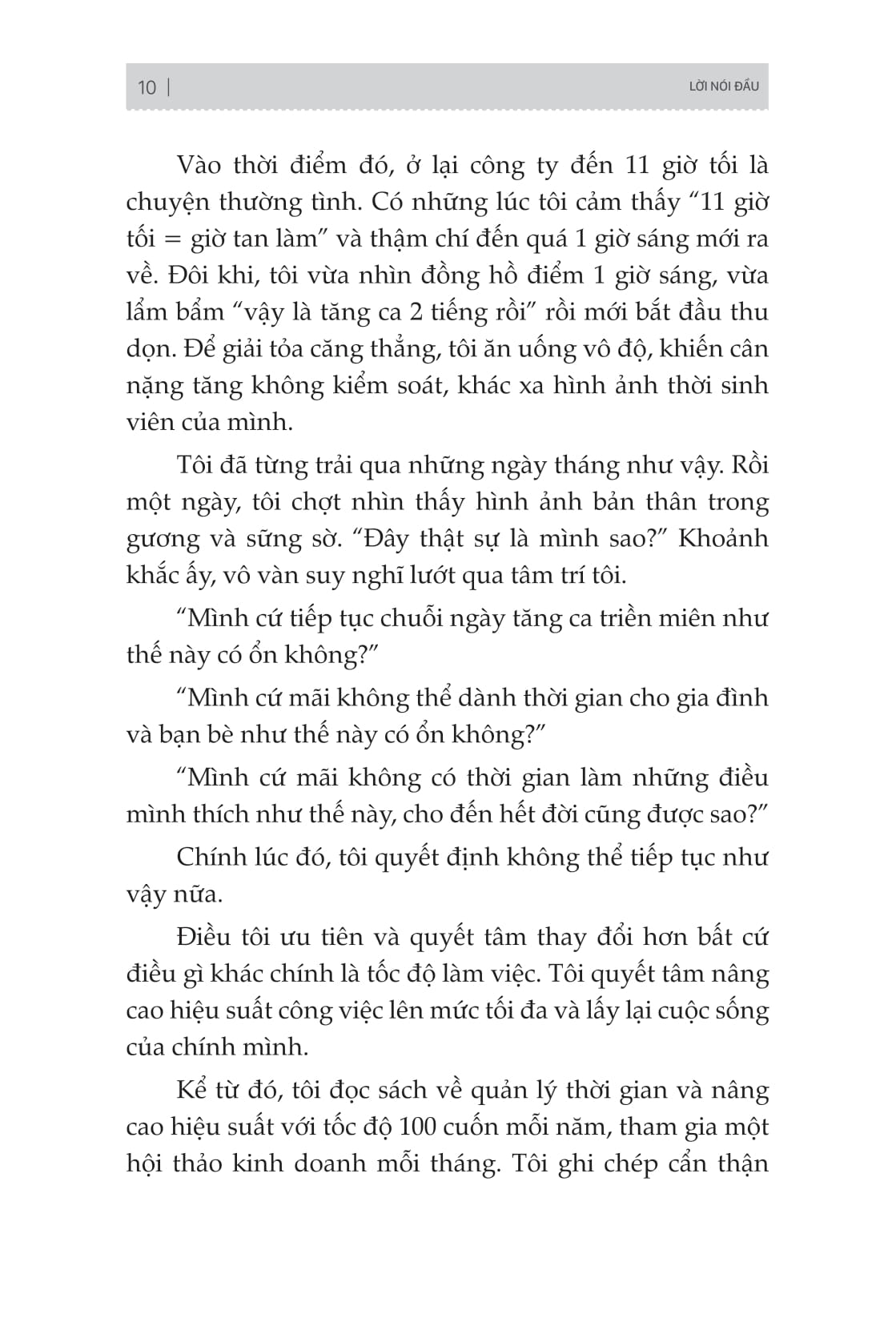 10 | LỜI NÓI ĐẦU

Vào thời điểm đó, ở lại công ty đến 11 giờ tối là chuyện thường tình. Có những lúc tôi cảm thấy “11 giờ tối = giờ tan làm” và thậm chí đến quá 1 giờ sáng mới ra về. Đôi khi, tôi vừa nhìn đồng hồ điểm 1 giờ sáng, vừa lẩm bẩm “vậy là tăng ca 2 tiếng rồi” rồi mới bắt đầu thu dọn. Để giải tỏa căng thẳng, tôi ăn uống vô độ, khiến cân nặng tăng không kiểm soát, khác xa hình ảnh thời sinh viên của mình.

Tôi đã từng trải qua những ngày tháng như vậy. Rồi một ngày, tôi chợt nhìn thấy hình ảnh bản thân trong gương và sững sờ. “Đây thật sự là mình sao?” Khoảnh khắc ấy, vô vàn suy nghĩ lướt qua tâm trí tôi.

“Mình cứ tiếp tục chuỗi ngày tăng ca triền miên như thế này có ổn không?”

“Mình cứ mãi không thể dành thời gian cho gia đình và bạn bè như thế này có ổn không?”

“Mình cứ mãi không có thời gian làm những điều mình thích như thế này, cho đến hết đời cũng được sao?”

Chính lúc đó, tôi quyết định không thể tiếp tục như vậy nữa.

Điều tôi ưu tiên và quyết tâm thay đổi hơn bất cứ điều gì khác chính là tốc độ làm việc. Tôi quyết tâm nâng cao hiệu suất công việc lên mức tối đa và lấy lại cuộc sống của chính mình.

Kể từ đó, tôi đọc sách về quản lý thời gian và nâng cao hiệu suất với tốc độ 100 cuốn mỗi năm, tham gia một hội thảo kinh doanh mỗi tháng. Tôi ghi chép cẩn thận